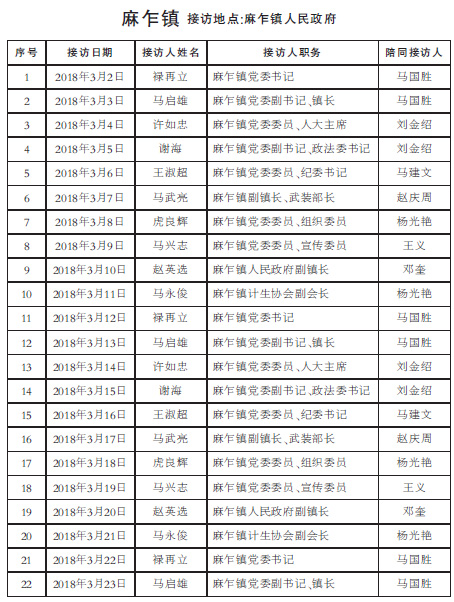 麻乍镇 接访地点:麻乍镇人民政府

| 序号 | 接访日期 | 接访人姓名 | 接访人职务 | 陪同接访人 |
|---|---|---|---|---|
| 1 | 2018年3月2日 | 禄再立 | 麻乍镇党委书记 | 马国胜 |
| 2 | 2018年3月3日 | 马启雄 | 麻乍镇党委副书记、镇长 | 马国胜 |
| 3 | 2018年3月4日 | 许如忠 | 麻乍镇党委委员、人大主席 | 刘金绍 |
| 4 | 2018年3月5日 | 谢海 | 麻乍镇党委副书记、政法委书记 | 刘金绍 |
| 5 | 2018年3月6日 | 王淑超 | 麻乍镇党委委员、纪委书记 | 马建文 |
| 6 | 2018年3月7日 | 马武光 | 麻乍镇副镇长、武装部长 | 赵庆周 |
| 7 | 2018年3月8日 | 虎良辉 | 麻乍镇党委委员、组织委员 | 杨光艳 |
| 8 | 2018年3月9日 | 马兴志 | 麻乍镇党委委员、宣传委员 | 王义 |
| 9 | 2018年3月10日 | 赵英选 | 麻乍镇人民政府副镇长 | 邓奎 |
| 10 | 2018年3月11日 | 马永俊 | 麻乍镇计生协会副会长 | 杨光艳 |
| 11 | 2018年3月12日 | 禄再立 | 麻乍镇党委书记 | 马国胜 |
| 12 | 2018年3月13日 | 马启雄 | 麻乍镇党委副书记、镇长 | 马国胜 |
| 13 | 2018年3月14日 | 许如忠 | 麻乍镇党委委员、人大主席 | 刘金绍 |
| 14 | 2018年3月15日 | 谢海 | 麻乍镇党委副书记、政法委书记 | 刘金绍 |
| 15 | 2018年3月16日 | 王淑超 | 麻乍镇党委委员、纪委书记 | 马建文 |
| 16 | 2018年3月17日 | 马武光 | 麻乍镇副镇长、武装部长 | 赵庆周 |
| 17 | 2018年3月18日 | 虎良辉 | 麻乍镇党委委员、组织委员 | 杨光艳 |
| 18 | 2018年3月19日 | 马兴志 | 麻乍镇党委委员、宣传委员 | 王义 |
| 19 | 2018年3月20日 | 赵英选 | 麻乍镇人民政府副镇长 | 邓奎 |
| 20 | 2018年3月21日 | 马永俊 | 麻乍镇计生协会副会长 | 杨光艳 |
| 21 | 2018年3月22日 | 禄再立 | 麻乍镇党委书记 | 马国胜 |
| 22 | 2018年3月23日 | 马启雄 | 麻乍镇党委副书记、镇长 | 马国胜 |